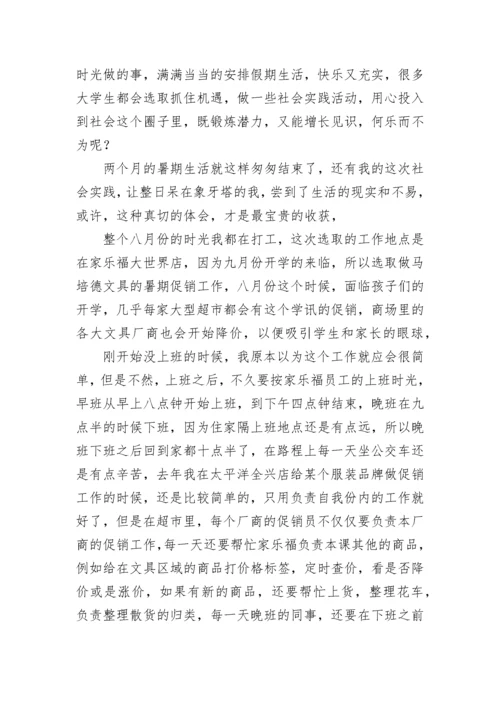 时光做的事，满满当当的安排假期生活，快乐又充实，很多大学生都会选取抓住机遇，做一些社会实践活动，用心投入到社会这个圈子里，既锻炼潜力，又能增长见识，何乐而不为呢？

两个月的暑期生活就这样匆匆结束了，还有我的这次社会实践，让整日呆在象牙塔的我，尝到了生活的现实和不易，或许，这种真切的体会，才是最宝贵的收获，

整个八月份的时光我都在打工，这次选取的工作地点是在家乐福大世界店，因为九月份开学的来临，所以选取做马培德文具的暑期促销工作，八月份这个时候，面临孩子们的开学，几乎每家大型超市都会有这个学讯的促销，商场里的各大文具厂商也会开始降价，以便吸引学生和家长的眼球，

刚开始没上班的时候，我原本以为这个工作就应会很简单，但是不然，上班之后，不久要按家乐福员工的上班时光，早班从早上八点钟开始上班，到下午四点钟结束，晚班在九点半的时候下班，因为住家隔上班地点还是有点远，所以晚班下班之后回到家都十点半了，在路程上每一天坐公交车还是有点辛苦，去年我在太平洋全兴店给某个服装品牌做促销工作的时候，还是比较简单的，只用负责自我份内的工作就好了，但是在超市里，每个厂商的促销员不仅仅要负责本厂商的促销工作，每一天还要帮忙家乐福负责本课其他的商品，例如给在文具区域的商品打价格标签，定时查价，看是否降价或是涨价，如果有新的商品，还要帮忙上货，整理花车，负责整理散货的归类，每一天晚班的同事，还要在下班之前